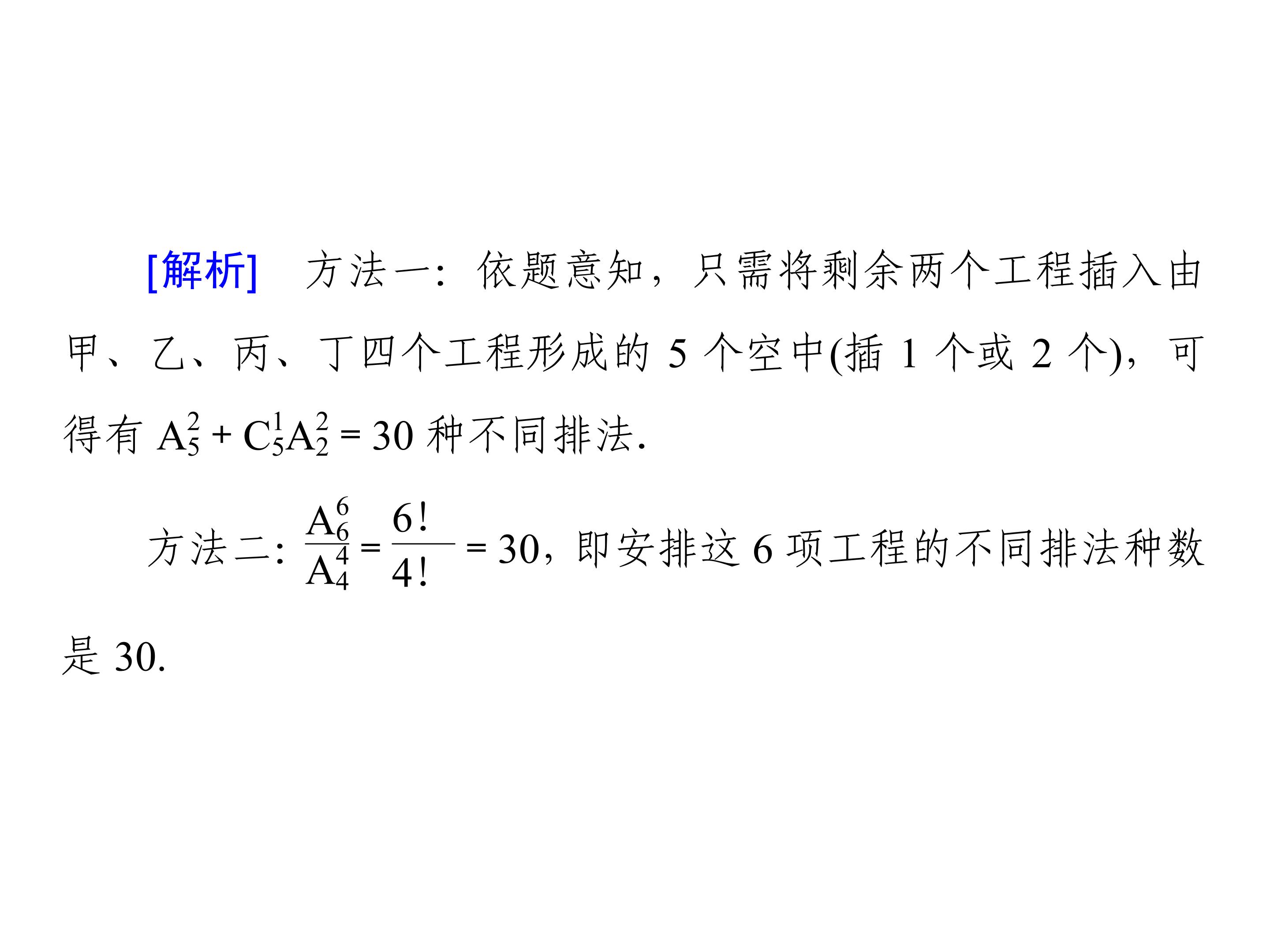 [解析] 方法一：依题意知，只需将剩余两个工程插入由甲、乙、丙、丁四个工程形成的5个空中(插1个或2个)，可得有$A_5^2+C_5^1A_2^2=30$种不同排法.

方法二：$\frac{A_6^6}{A_4^4}=\frac{6!}{4!}=30$，即安排这6项工程的不同排法种数是30.